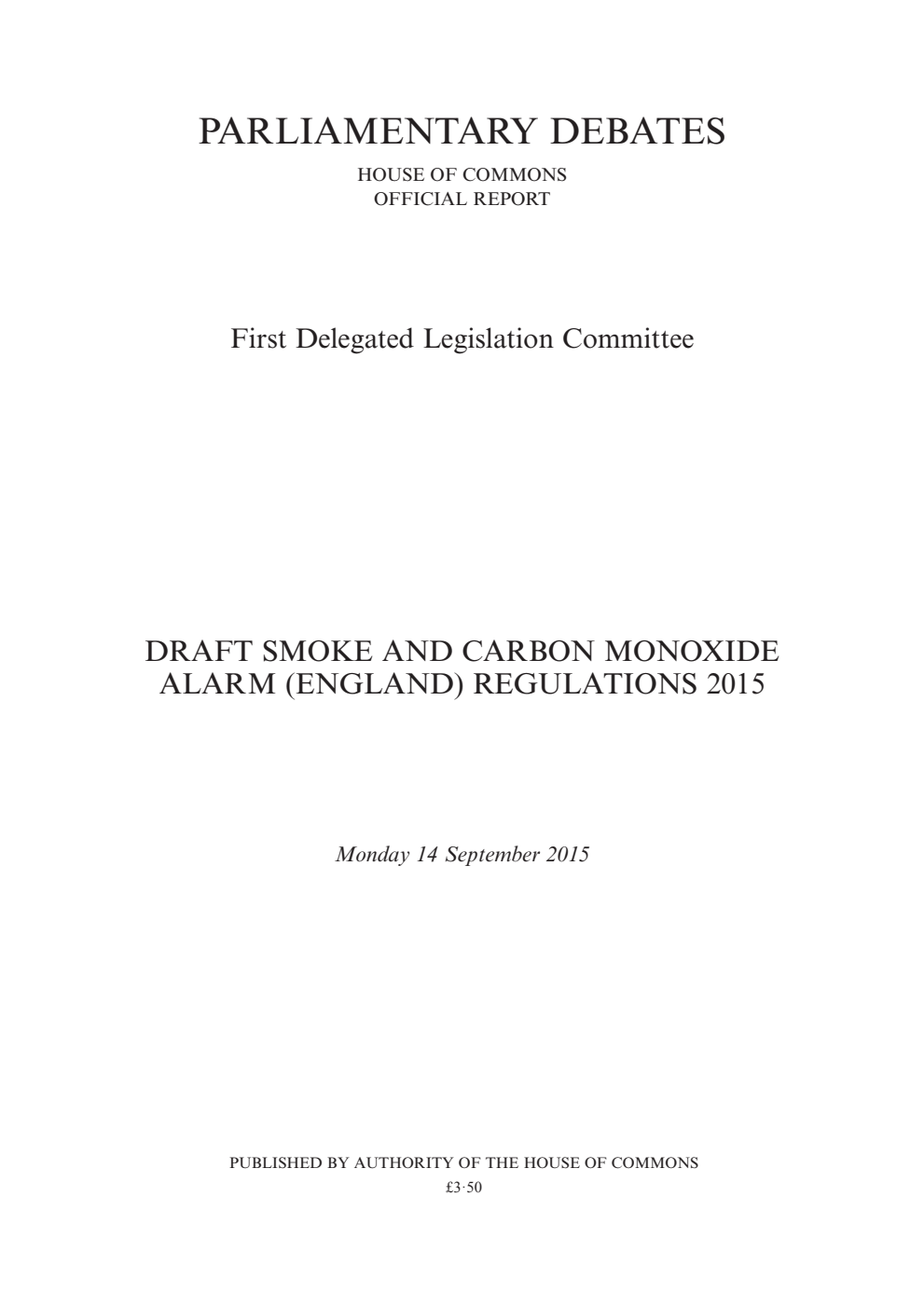 PARLIAMENTARY DEBATES

HOUSE OF COMMONS
OFFICIAL REPORT

First Delegated Legislation Committee

DRAFT SMOKE AND CARBON MONOXIDE ALARM (ENGLAND) REGULATIONS 2015

Monday 14 September 2015

PUBLISHED BY AUTHORITY OF THE HOUSE OF COMMONS
£3·50